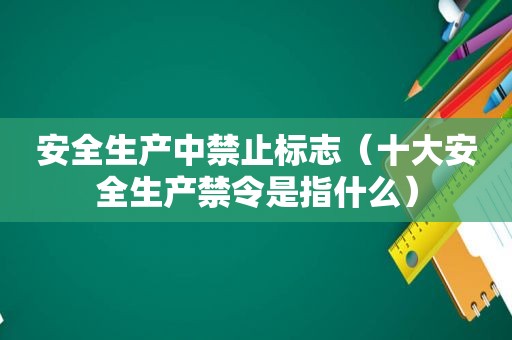 安全生产中禁止标志（十大安全生产禁令是指什么）